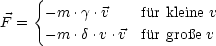 $\vec{F} = \begin{cases} -m \cdot \gamma \cdot \vec{v} & \text{für kleine } v \\ -m \cdot \delta \cdot v \cdot \vec{v} & \text{für große } v \end{cases}$